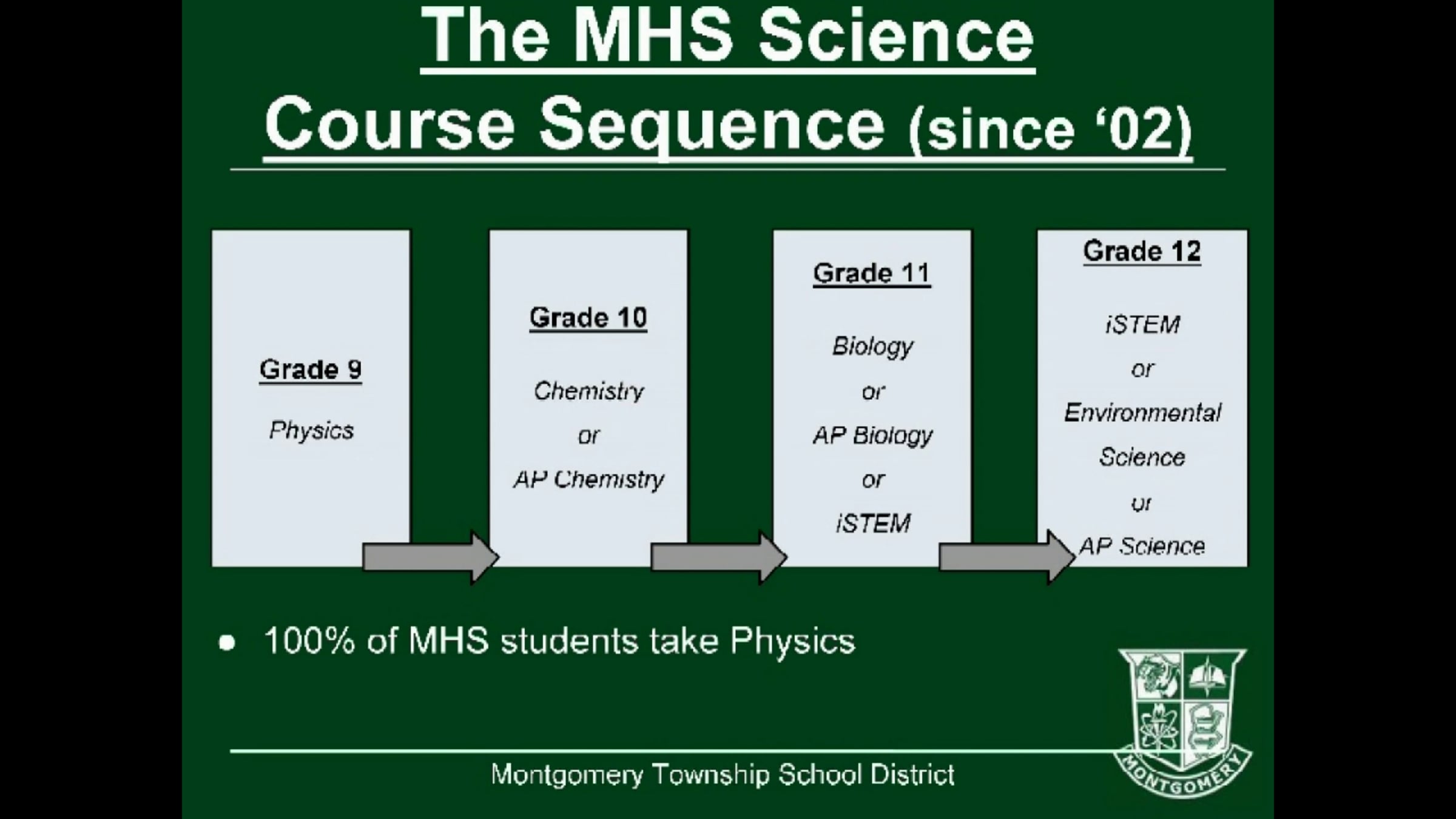 The MHS Science Course Sequence (since '02)

Grade 9

Physics

Grade 10

Chemistry

or

AP Chemistry

Grade 11

Biology

or

AP Biology

or

iSTEM

Grade 12

iSTEM

or

Environmental Science

or

AP Science

• 100% of MHS students take Physics

Montgomery Township School District

MONTGOMERY